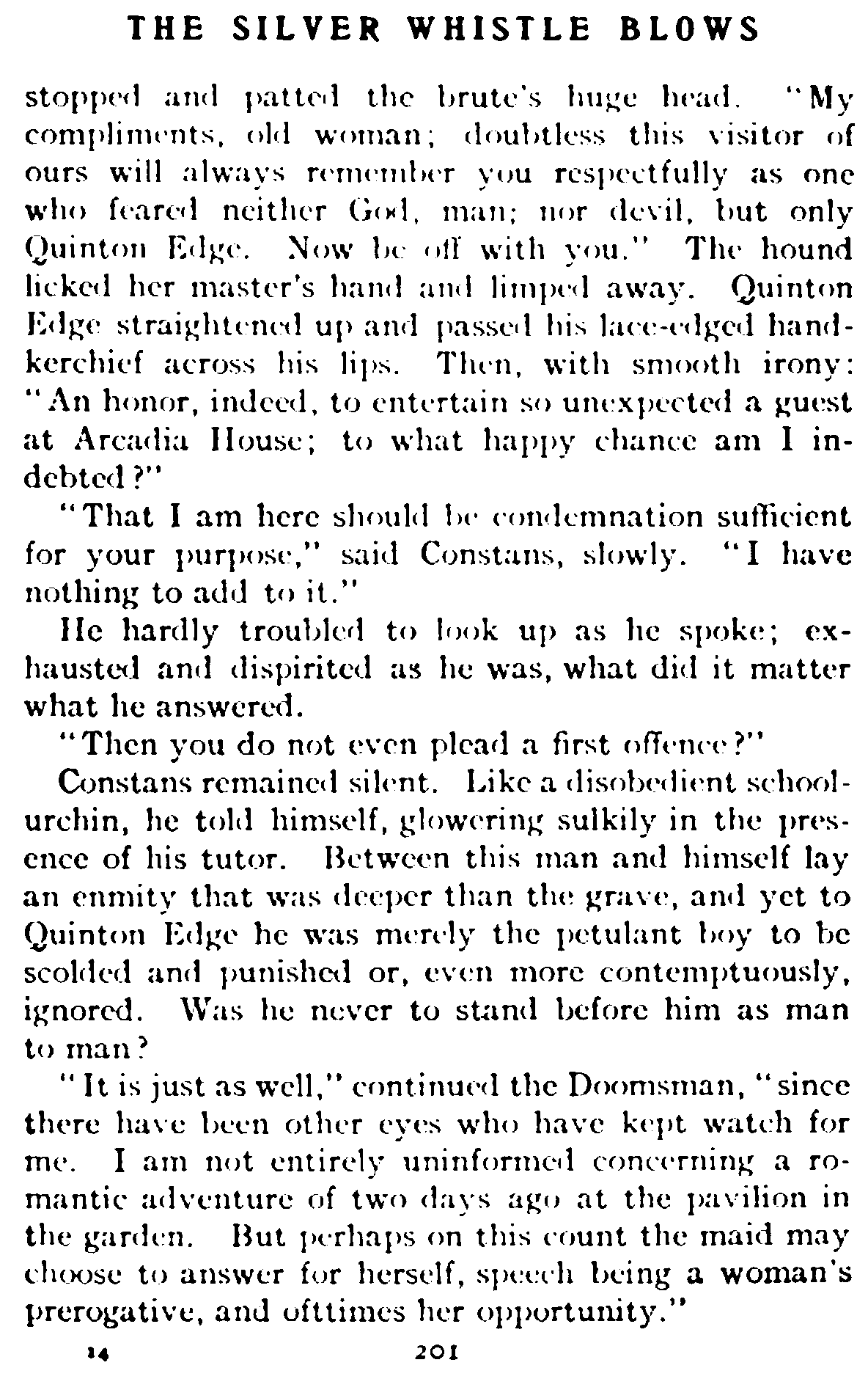 THE SILVER WHISTLE BLOWS

stopped and patted the brute's huge head. "My compliments, old woman; doubtless this visitor of ours will always remember you respectfully as one who feared neither God, man; nor devil, but only Quinton Edge. Now be off with you." The hound licked her master's hand and limped away. Quinton Edge straightened up and passed his lace-edged handkerchief across his lips. Then, with smooth irony: "An honor, indeed, to entertain so unexpected a guest at Arcadia House; to what happy chance am I indebted?"

"That I am here should be condemnation sufficient for your purpose," said Constans, slowly. "I have nothing to add to it."

He hardly troubled to look up as he spoke; exhausted and dispirited as he was, what did it matter what he answered.

"Then you do not even plead a first offence?"

Constans remained silent. Like a disobedient schoolurchin, he told himself, glowering sulkily in the presence of his tutor. Between this man and himself lay an enmity that was deeper than the grave, and yet to Quinton Edge he was merely the petulant boy to be scolded and punished or, even more contemptuously, ignored. Was he never to stand before him as man to man?

"It is just as well," continued the Doomsman, "since there have been other eyes who have kept watch for me. I am not entirely uninformed concerning a romantic adventure of two days ago at the pavilion in the garden. But perhaps on this count the maid may choose to answer for herself, speech being a woman's prerogative, and ofttimes her opportunity."

14 201